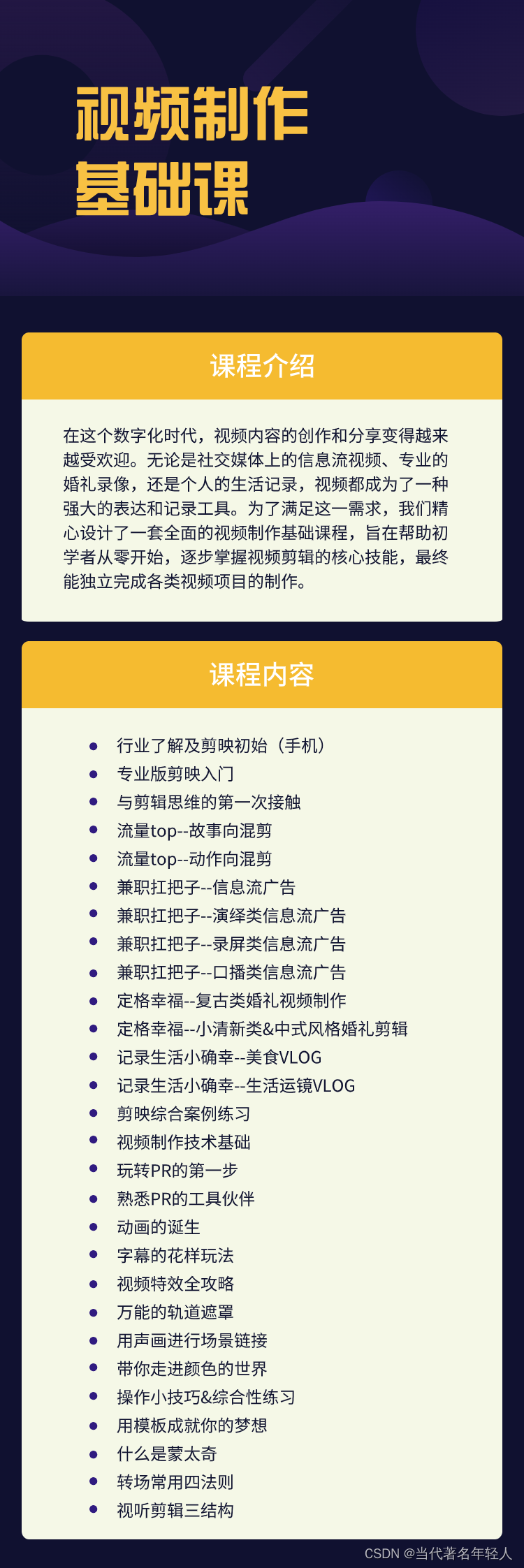 视频制作
基础课

课程介绍

在这个数字化时代，视频内容的创作和分享变得越来越受欢迎。无论是社交媒体上的信息流视频、专业的婚礼录像，还是个人的生活记录，视频都成为了一种强大的表达和记录工具。为了满足这一需求，我们精心设计了一套全面的视频制作基础课程，旨在帮助初学者从零开始，逐步掌握视频剪辑的核心技能，最终能独立完成各类视频项目的制作。

课程内容

• 行业了解及剪映初始（手机）
• 专业版剪映入门
• 与剪辑思维的第一次接触
• 流量top--故事向混剪
• 流量top--动作向混剪
• 兼职扛把子--信息流广告
• 兼职扛把子--演绎类信息流广告
• 兼职扛把子--录屏类信息流广告
• 兼职扛把子--口播类信息流广告
• 定格幸福--复古类婚礼视频制作
• 定格幸福--小清新类&中式风格婚礼剪辑
• 记录生活小确幸--美食VLOG
• 记录生活小确幸--生活运镜VLOG
• 剪映综合案例练习
• 视频制作技术基础
• 玩转PR的第一步
• 熟悉PR的工具伙伴
• 动画的诞生
• 字幕的花样玩法
• 视频特效全攻略
• 万能的轨道遮罩
• 用声画进行场景链接
• 带你走进颜色的世界
• 操作小技巧&综合性练习
• 用模板成就你的梦想
• 什么是蒙太奇
• 转场常用四法则
• 视听剪辑三结构

CSDN @当代著名年轻人